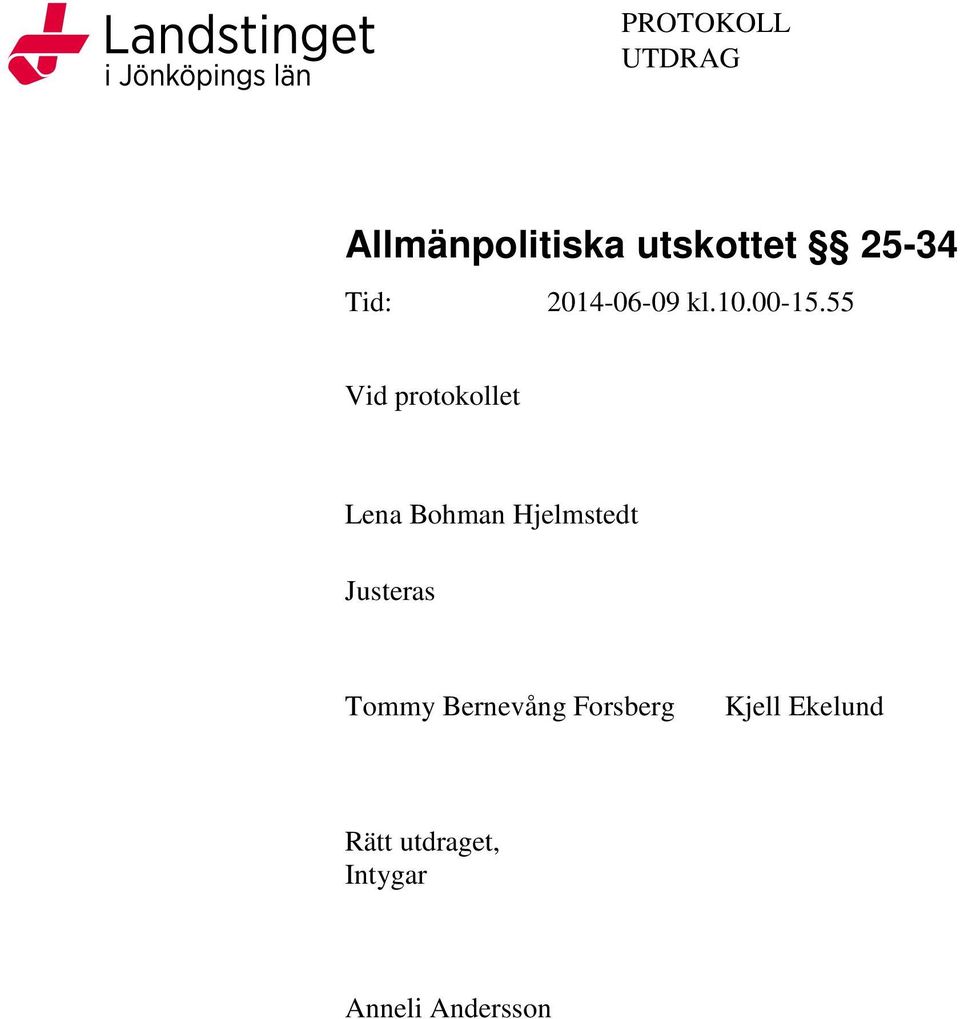 Landstinget
i Jönköpings län

PROTOKOLL
UTDRAG

Allmänpolitiska utskottet §§ 25-34

Tid: 2014-06-09 kl.10.00-15.55

Vid protokollet

Lena Bohman Hjelmstedt

Justeras

Tommy Bernevång Forsberg Kjell Ekelund

Rätt utdraget,
Intygar

Anneli Andersson